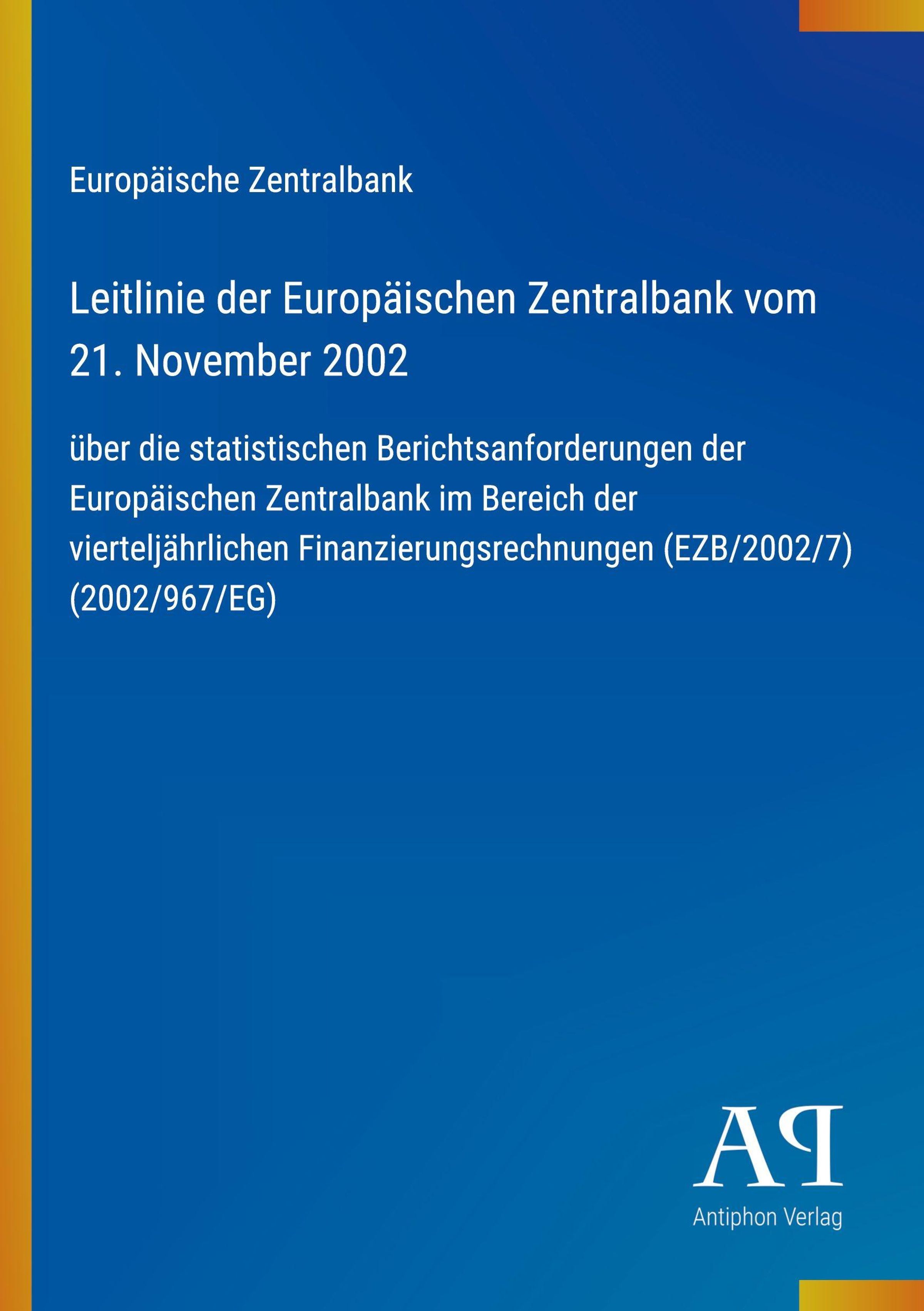 Europäische Zentralbank

Leitlinie der Europäischen Zentralbank vom 21. November 2002

über die statistischen Berichtsanforderungen der Europäischen Zentralbank im Bereich der vierteljährlichen Finanzierungsrechnungen (EZB/2002/7) (2002/967/EG)

AP

Antiphon Verlag